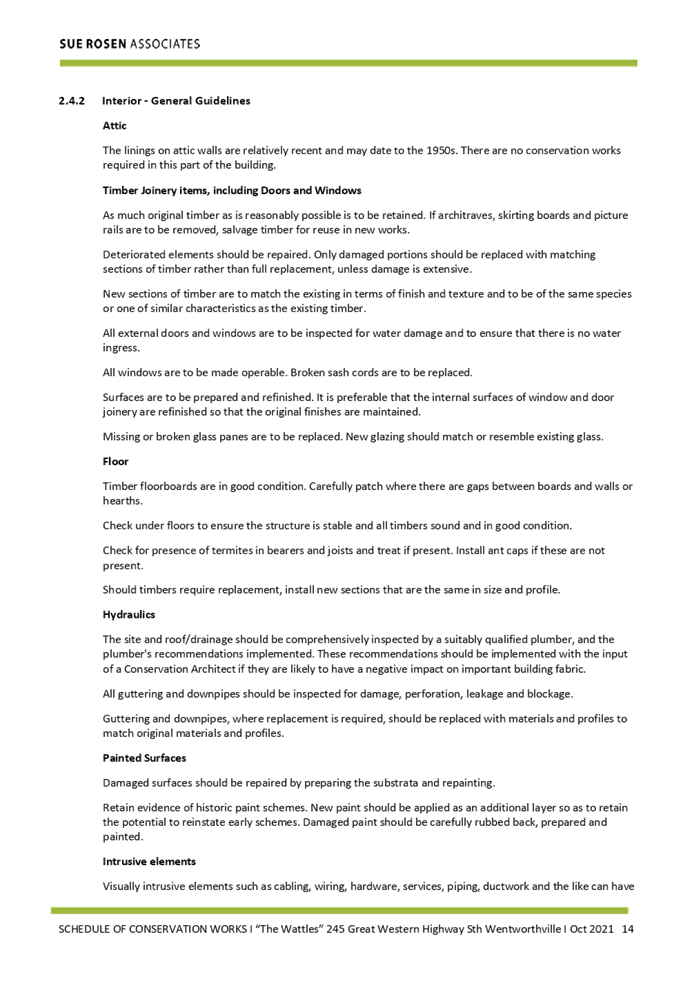 SUE ROSEN ASSOCIATES

2.4.2 Interior - General Guidelines

Attic

The linings on attic walls are relatively recent and may date to the 1950s. There are no conservation works required in this part of the building.

Timber Joinery items, including Doors and Windows

As much original timber as is reasonably possible is to be retained. If architraves, skirting boards and picture rails are to be removed, salvage timber for reuse in new works.

Deteriorated elements should be repaired. Only damaged portions should be replaced with matching sections of timber rather than full replacement, unless damage is extensive.

New sections of timber are to match the existing in terms of finish and texture and to be of the same species or one of similar characteristics as the existing timber.

All external doors and windows are to be inspected for water damage and to ensure that there is no water ingress.

All windows are to be made operable. Broken sash cords are to be replaced.

Surfaces are to be prepared and refinished. It is preferable that the internal surfaces of window and door joinery are refinished so that the original finishes are maintained.

Missing or broken glass panes are to be replaced. New glazing should match or resemble existing glass.

Floor

Timber floorboards are in good condition. Carefully patch where there are gaps between boards and walls or hearths.

Check under floors to ensure the structure is stable and all timbers sound and in good condition.

Check for presence of termites in bearers and joists and treat if present. Install ant caps if these are not present.

Should timbers require replacement, install new sections that are the same in size and profile.

Hydraulics

The site and roof/drainage should be comprehensively inspected by a suitably qualified plumber, and the plumber's recommendations implemented. These recommendations should be implemented with the input of a Conservation Architect if they are likely to have a negative impact on important building fabric.

All guttering and downpipes should be inspected for damage, perforation, leakage and blockage.

Guttering and downpipes, where replacement is required, should be replaced with materials and profiles to match original materials and profiles.

Painted Surfaces

Damaged surfaces should be repaired by preparing the substrata and repainting.

Retain evidence of historic paint schemes. New paint should be applied as an additional layer so as to retain the potential to reinstate early schemes. Damaged paint should be carefully rubbed back, prepared and painted.

Intrusive elements

Visually intrusive elements such as cabling, wiring, hardware, services, piping, ductwork and the like can have

SCHEDULE OF CONSERVATION WORKS I "The Wattles" 245 Great Western Highway Sth Wentworthville I Oct 2021 14